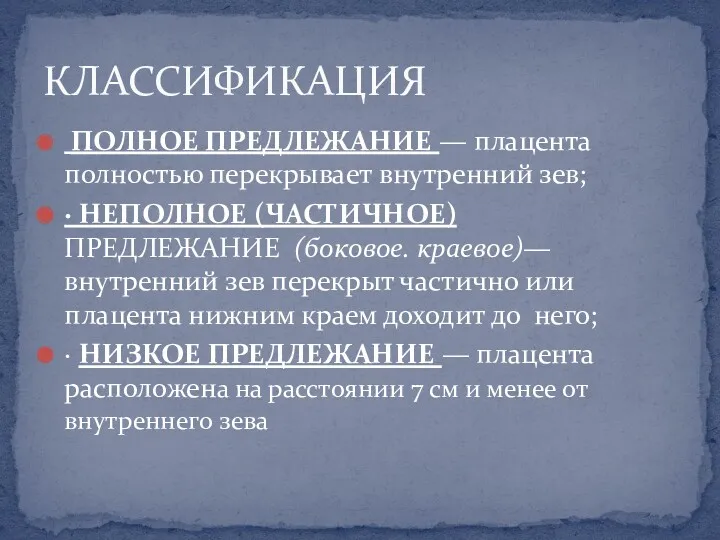 КЛАССИФИКАЦИЯ

ПОЛНОЕ ПРЕДЛЕЖАНИЕ — плацента полностью перекрывает внутренний зев;

· НЕПОЛНОЕ (ЧАСТИЧНОЕ) ПРЕДЛЕЖАНИЕ (боковое. краевое)— внутренний зев перекрыт частично или плацента нижним краем доходит до него;

· НИЗКОЕ ПРЕДЛЕЖАНИЕ — плацента расположена на расстоянии 7 см и менее от внутреннего зева